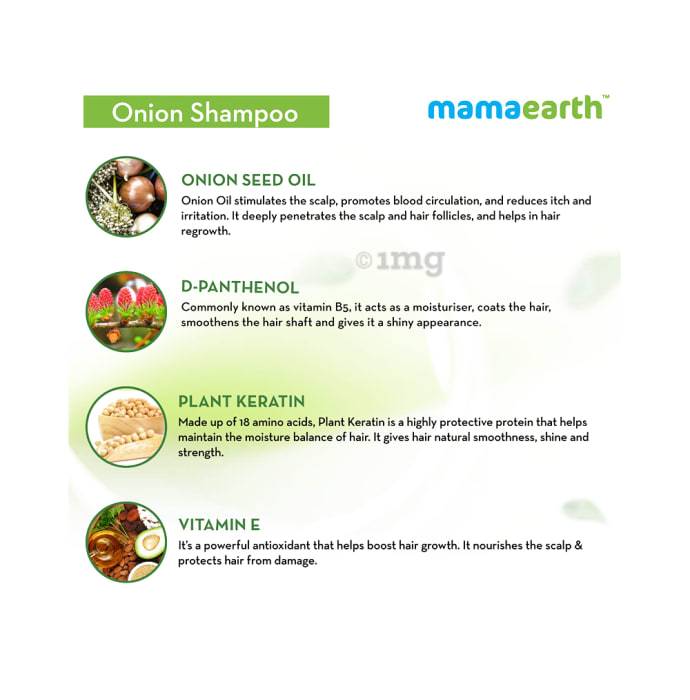 Onion Shampoo

mamaearth™

ONION SEED OIL

Onion Oil stimulates the scalp, promotes blood circulation, and reduces itch and irritation. It deeply penetrates the scalp and hair follicles, and helps in hair regrowth.

D-PANTHENOL

Commonly known as vitamin B5, it acts as a moisturiser, coats the hair, smoothens the hair shaft and gives it a shiny appearance.

PLANT KERATIN

Made up of 18 amino acids, Plant Keratin is a highly protective protein that helps maintain the moisture balance of hair. It gives hair natural smoothness, shine and strength.

VITAMIN E

It's a powerful antioxidant that helps boost hair growth. It nourishes the scalp & protects hair from damage.

©1mg